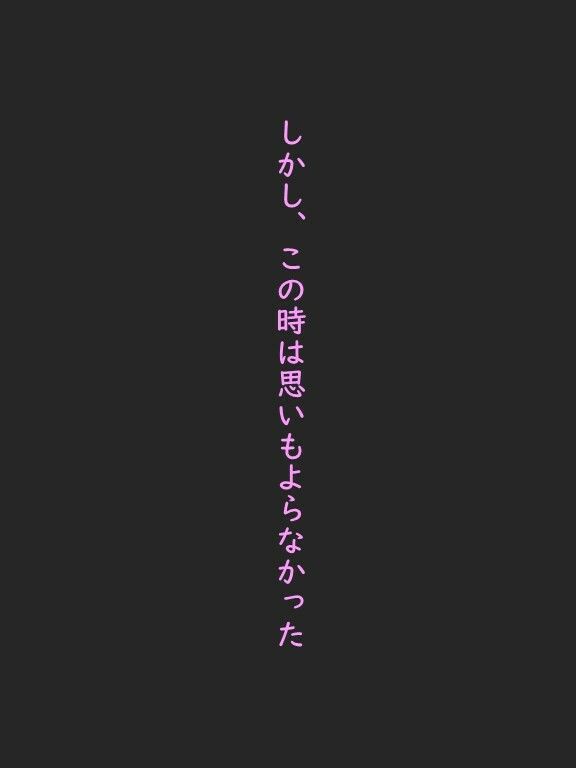 しかし、この時は思いもよらなかった